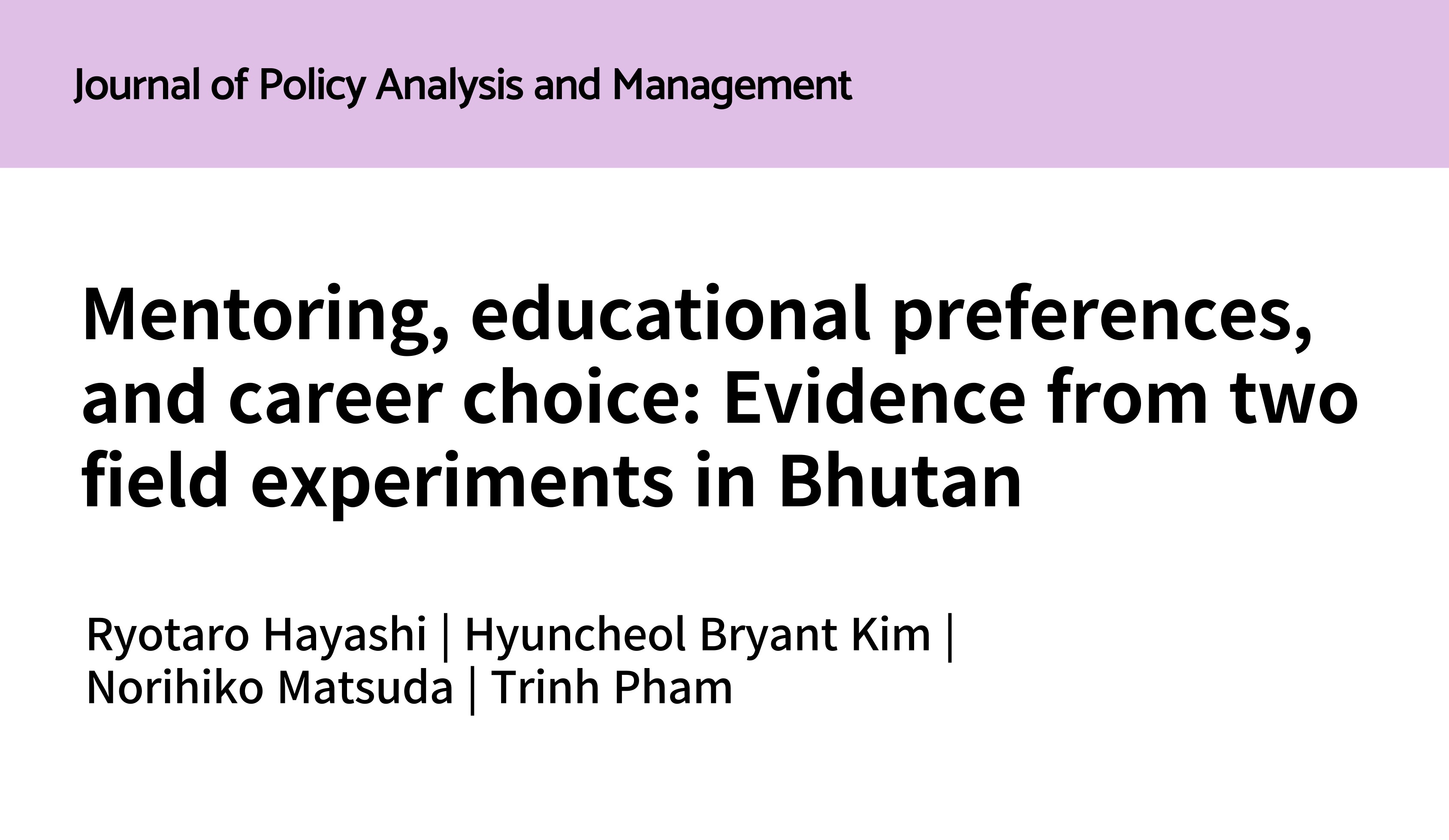 Journal of Policy Analysis and Management

Mentoring, educational preferences, and career choice: Evidence from two field experiments in Bhutan

Ryotaro Hayashi | Hyuncheol Bryant Kim | Norihiko Matsuda | Trinh Pham